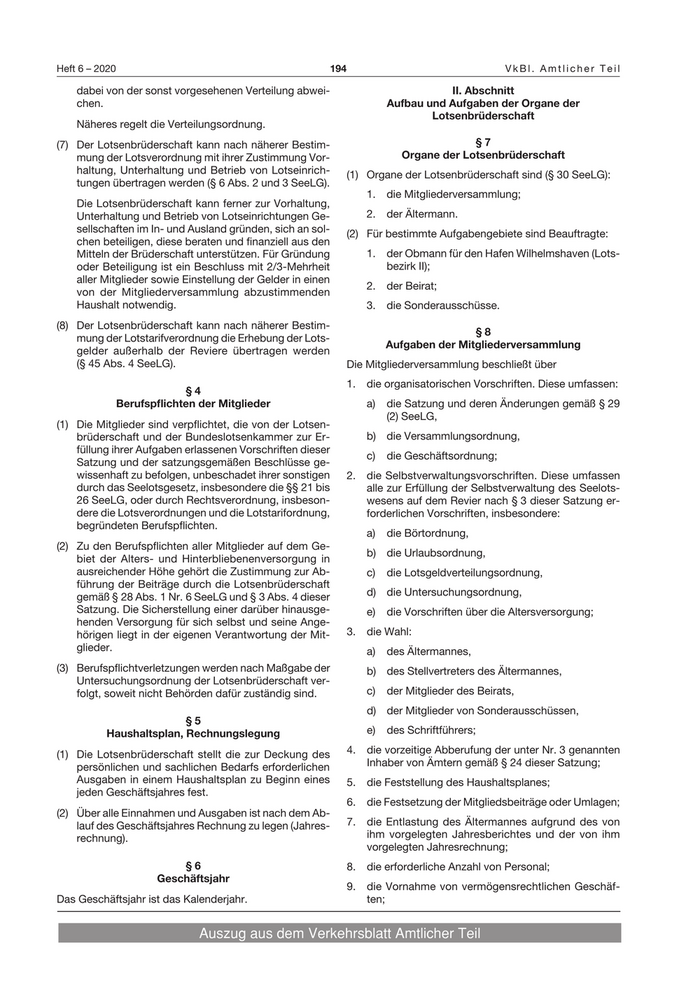 Heft 6 – 2020

194

VkBl. Amtlicher Teil

dabei von der sonst vorgesehenen Verteilung abweichen.

Näheres regelt die Verteilungsordnung.

(7) Der Lotsenbrüderschaft kann nach näherer Bestimmung der Lotsverordnung mit ihrer Zustimmung Vorhaltung, Unterhaltung und Betrieb von Lotseinrichtungen übertragen werden (§ 6 Abs. 2 und 3 SeeLG).

Die Lotsenbrüderschaft kann ferner zur Vorhaltung, Unterhaltung und Betrieb von Lotseinrichtungen Gesellschaften im In- und Ausland gründen, sich an solchen beteiligen, diese beraten und finanziell aus den Mitteln der Brüderschaft unterstützen. Für Gründung oder Beteiligung ist ein Beschluss mit 2/3-Mehrheit aller Mitglieder sowie Einstellung der Gelder in einen von der Mitgliederversammlung abzustimmenden Haushalt notwendig.

(8) Der Lotsenbrüderschaft kann nach näherer Bestimmung der Lotstarifverordnung die Erhebung der Lotsgelder außerhalb der Reviere übertragen werden (§ 45 Abs. 4 SeeLG).

§ 4
Berufspflichten der Mitglieder

(1) Die Mitglieder sind verpflichtet, die von der Lotsenbrüderschaft und der Bundeslotsenkammer zur Erfüllung ihrer Aufgaben erlassenen Vorschriften dieser Satzung und der satzungsgemäßen Beschlüsse gewissenhaft zu befolgen, unbeschadet ihrer sonstigen durch das Seelotsgesetz, insbesondere die §§ 21 bis 26 SeeLG, oder durch Rechtsverordnung, insbesondere die Lotsverordnungen und die Lotstarifordnung, begründeten Berufspflichten.

(2) Zu den Berufspflichten aller Mitglieder auf dem Gebiet der Alters- und Hinterbliebenenversorgung in ausreichender Höhe gehört die Zustimmung zur Abführung der Beiträge durch die Lotsenbrüderschaft gemäß § 28 Abs. 1 Nr. 6 SeeLG und § 3 Abs. 4 dieser Satzung. Die Sicherstellung einer darüber hinausgehenden Versorgung für sich selbst und seine Angehörigen liegt in der eigenen Verantwortung der Mitglieder.

(3) Berufspflichtverletzungen werden nach Maßgabe der Untersuchungsordnung der Lotsenbrüderschaft verfolgt, soweit nicht Behörden dafür zuständig sind.

§ 5
Haushaltsplan, Rechnungslegung

(1) Die Lotsenbrüderschaft stellt die zur Deckung des persönlichen und sachlichen Bedarfs erforderlichen Ausgaben in einem Haushaltsplan zu Beginn eines jeden Geschäftsjahres fest.

(2) Über alle Einnahmen und Ausgaben ist nach dem Ablauf des Geschäftsjahres Rechnung zu legen (Jahresrechnung).

§ 6
Geschäftsjahr

Das Geschäftsjahr ist das Kalenderjahr.

II. Abschnitt
Aufbau und Aufgaben der Organe der Lotsenbrüderschaft

§ 7
Organe der Lotsenbrüderschaft

(1) Organe der Lotsenbrüderschaft sind (§ 30 SeeLG):
1. die Mitgliederversammlung;
2. der Ältermann.

(2) Für bestimmte Aufgabengebiete sind Beauftragte:
1. der Obmann für den Hafen Wilhelmshaven (Lotsbezirk II);
2. der Beirat;
3. die Sonderausschüsse.

§ 8
Aufgaben der Mitgliederversammlung

Die Mitgliederversammlung beschließt über

1. die organisatorischen Vorschriften. Diese umfassen:
a) die Satzung und deren Änderungen gemäß § 29 (2) SeeLG,
b) die Versammlungsordnung,
c) die Geschäftsordnung;

2. die Selbstverwaltungsvorschriften. Diese umfassen alle zur Erfüllung der Selbstverwaltung des Seelotswesens auf dem Revier nach § 3 dieser Satzung erforderlichen Vorschriften, insbesondere:
a) die Börtordnung,
b) die Urlaubsordnung,
c) die Lotsgeldverteilungsordnung,
d) die Untersuchungsordnung,
e) die Vorschriften über die Altersversorgung;

3. die Wahl:
a) des Ältermannes,
b) des Stellvertreters des Ältermannes,
c) der Mitglieder des Beirats,
d) der Mitglieder von Sonderausschüssen,
e) des Schriftführers;

4. die vorzeitige Abberufung der unter Nr. 3 genannten Inhaber von Ämtern gemäß § 24 dieser Satzung;

5. die Feststellung des Haushaltsplanes;

6. die Festsetzung der Mitgliedsbeiträge oder Umlagen;

7. die Entlastung des Ältermannes aufgrund des von ihm vorgelegten Jahresberichtes und der von ihm vorgelegten Jahresrechnung;

8. die erforderliche Anzahl von Personal;

9. die Vornahme von vermögensrechtlichen Geschäften;

Auszug aus dem Verkehrsblatt Amtlicher Teil